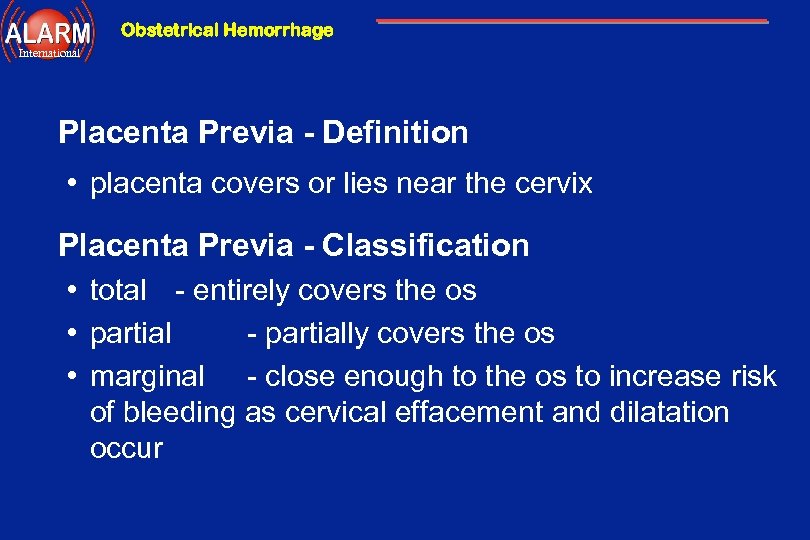 ALARM
International

Obstetrical Hemorrhage

Placenta Previa - Definition

• placenta covers or lies near the cervix

Placenta Previa - Classification

• total - entirely covers the os
• partial - partially covers the os
• marginal - close enough to the os to increase risk of bleeding as cervical effacement and dilatation occur